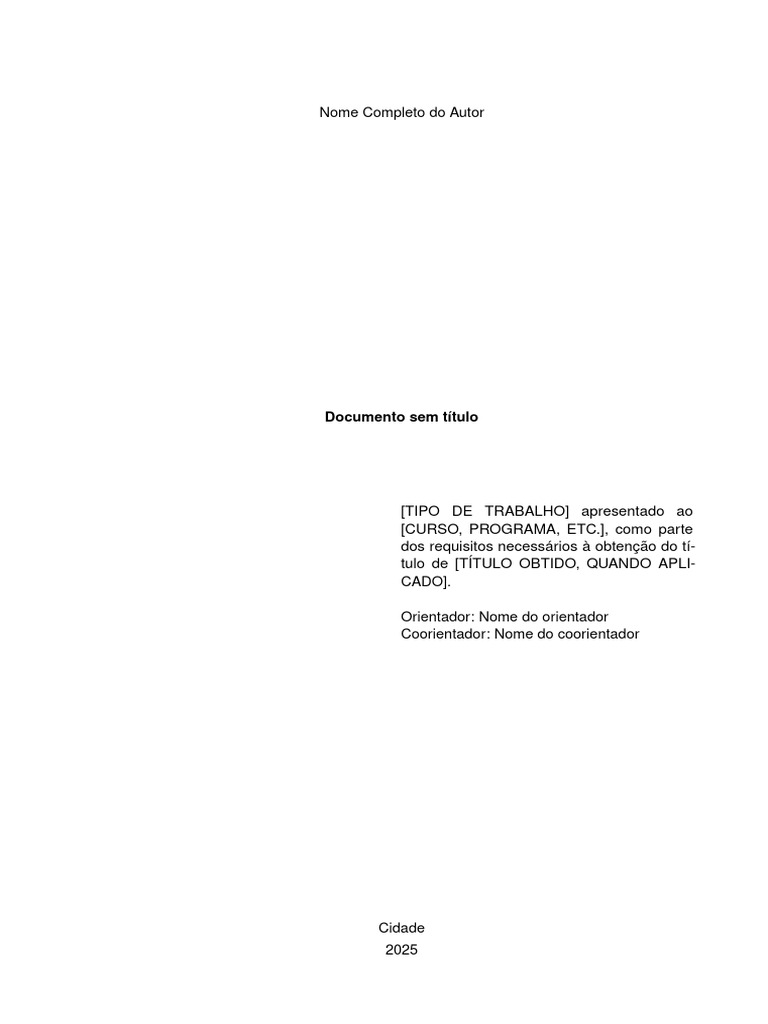 Nome Completo do Autor

Documento sem título

[TIPO DE TRABALHO] apresentado ao [CURSO, PROGRAMA, ETC.], como parte dos requisitos necessários à obtenção do título de [TÍTULO OBTIDO, QUANDO APLICADO].

Orientador: Nome do orientador
Coorientador: Nome do coorientador

Cidade
2025